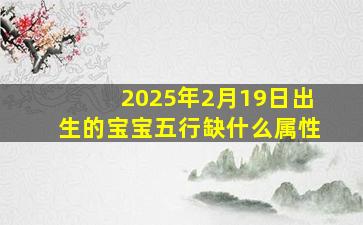 2025年2月19日出生的宝宝五行缺什么属性